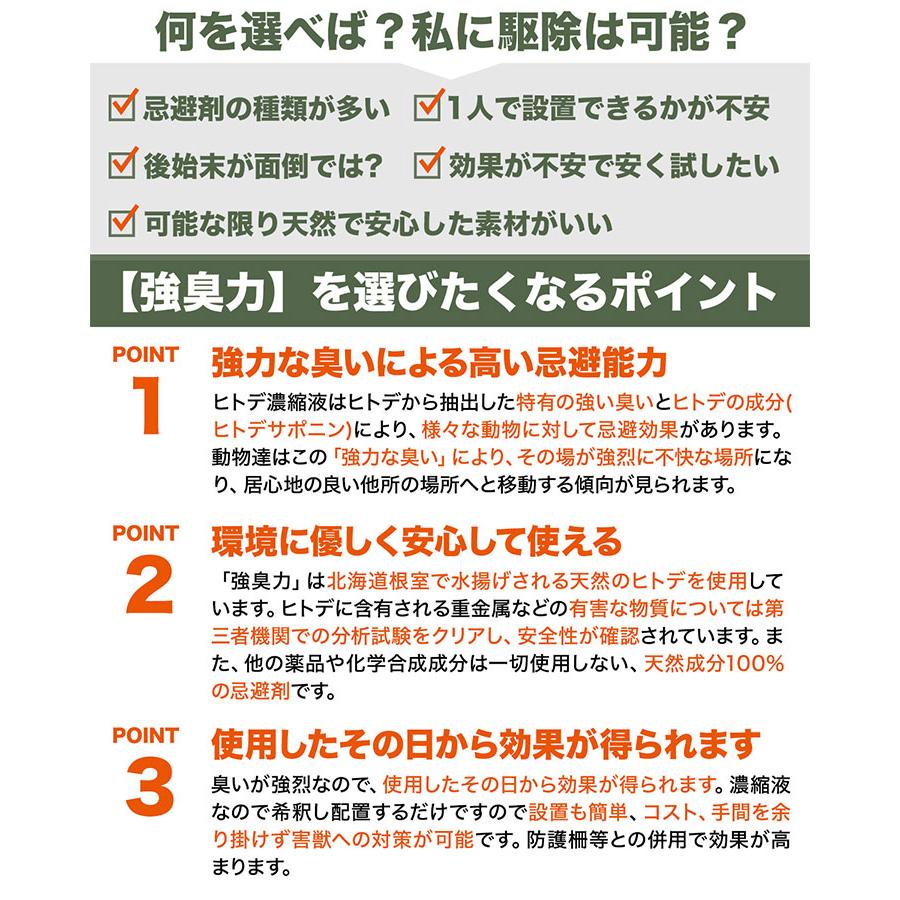 何を選べば？私に駆除は可能？

忌避剤の種類が多い
1人で設置できるかが不安
後始末が面倒では?
効果が不安で安く試したい
可能な限り天然で安心した素材がいい

【強臭力】を選びたくなるポイント

POINT 1
強力な臭いによる高い忌避能力
ヒトデ濃縮液はヒトデから抽出した特有の強い臭いとヒトデの成分(ヒトデサポニン)により、様々な動物に対して忌避効果があります。動物達はこの「強力な臭い」により、その場が強烈に不快な場所になり、居心地の良い他所の場所へと移動する傾向が見られます。

POINT 2
環境に優しく安心して使える
「強臭力」は北海道根室で水揚げされる天然のヒトデを使用しています。ヒトデに含有される重金属などの有害な物質については第三者機関での分析試験をクリアし、安全性が確認されています。また、他の薬品や化学合成成分は一切使用しない、天然成分100%の忌避剤です。

POINT 3
使用したその日から効果が得られます
臭いが強烈なので、使用したその日から効果が得られます。濃縮液なので希釈し配置するだけですので設置も簡単、コスト、手間を余り掛けず害獣への対策が可能です。防護柵等との併用で効果が高まります。